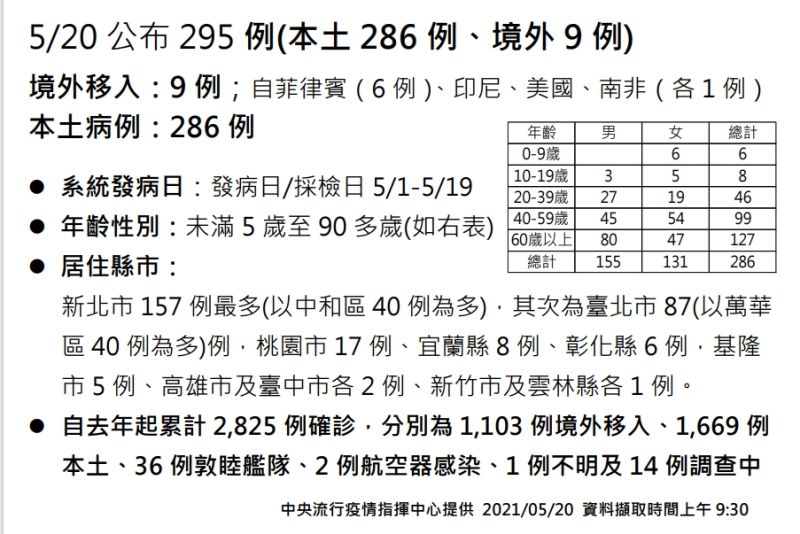 5/20 公布 295 例(本土 286 例、境外 9 例)

境外移入：9 例；自菲律賓（6 例）、印尼、美國、南非（各 1 例）

本土病例：286 例

| 年齡 | 男 | 女 | 總計 |
|---|---|---|---|
| 0-9歲 | | 6 | 6 |
| 10-19歲 | 3 | 5 | 8 |
| 20-39歲 | 27 | 19 | 46 |
| 40-59歲 | 45 | 54 | 99 |
| 60歲以上 | 80 | 47 | 127 |
| 總計 | 155 | 131 | 286 |

● 系統發病日：發病日/採檢日 5/1-5/19

● 年齡性別：未滿 5 歲至 90 多歲(如右表)

● 居住縣市：

新北市 157 例最多(以中和區 40 例為多)，其次為臺北市 87(以萬華區 40 例為多)例，桃園市 17 例、宜蘭縣 8 例、彰化縣 6 例，基隆市 5 例、高雄市及臺中市各 2 例、新竹市及雲林縣各 1 例。

● 自去年起累計 2,825 例確診，分別為 1,103 例境外移入、1,669 例本土、36 例敦睦艦隊、2 例航空器感染、1 例不明及 14 例調查中

中央流行疫情指揮中心提供 2021/05/20 資料擷取時間上午 9:30